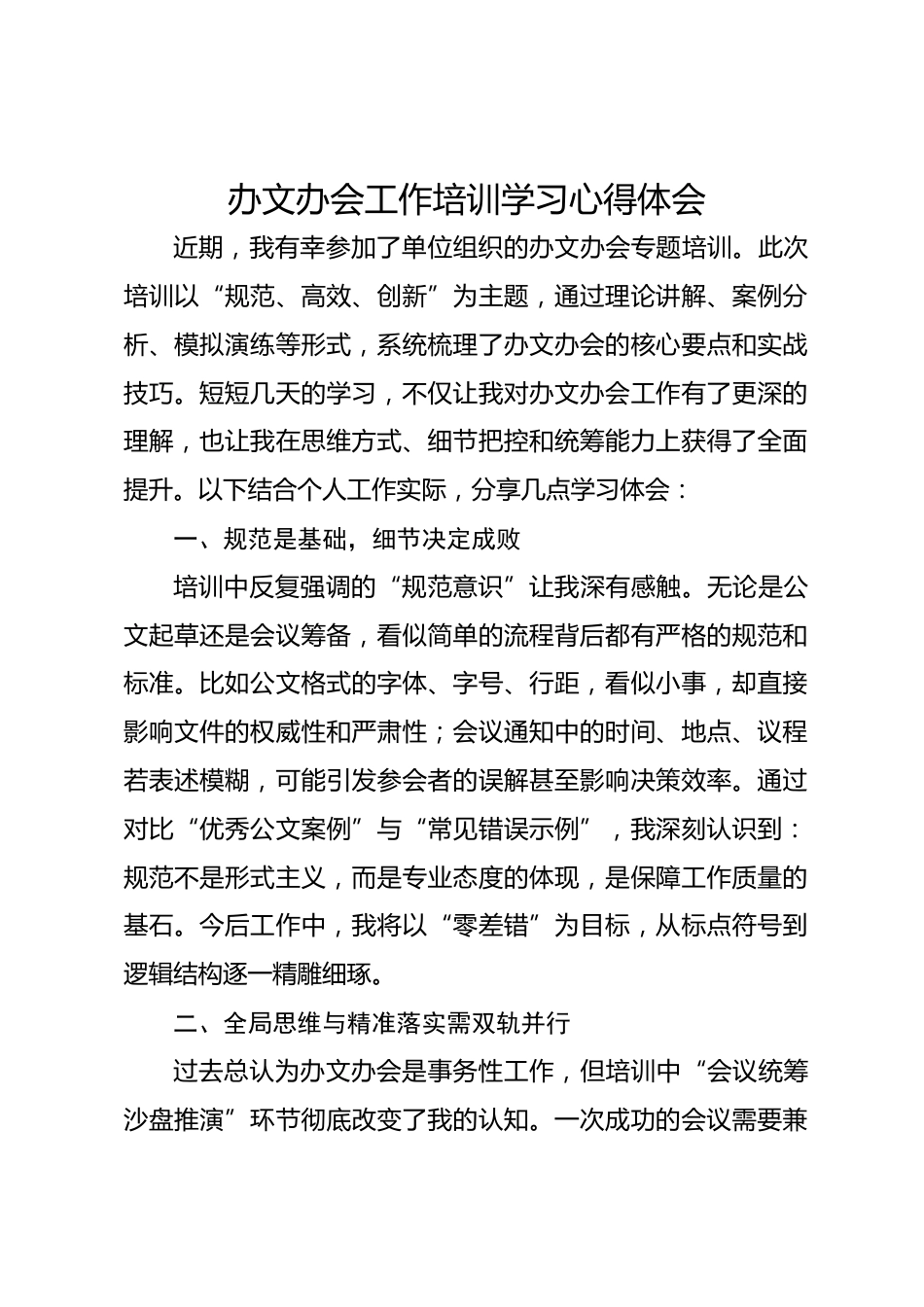 办文办会工作培训学习心得体会

近期，我有幸参加了单位组织的办文办会专题培训。此次培训以“规范、高效、创新”为主题，通过理论讲解、案例分析、模拟演练等形式，系统梳理了办文办会的核心要点和实战技巧。短短几天的学习，不仅让我对办文办会工作有了更深的理解，也让我在思维方式、细节把控和统筹能力上获得了全面提升。以下结合个人工作实际，分享几点学习体会：

一、规范是基础，细节决定成败

培训中反复强调的“规范意识”让我深有感触。无论是公文起草还是会议筹备，看似简单的流程背后都有严格的规范和标准。比如公文格式的字体、字号、行距，看似小事，却直接影响文件的权威性和严肃性；会议通知中的时间、地点、议程若表述模糊，可能引发参会者的误解甚至影响决策效率。通过对比“优秀公文案例”与“常见错误示例”，我深刻认识到：规范不是形式主义，而是专业态度的体现，是保障工作质量的基石。今后工作中，我将以“零差错”为目标，从标点符号到逻辑结构逐一精雕细琢。

二、全局思维与精准落实需双轨并行

过去总认为办文办会是事务性工作，但培训中“会议统筹沙盘推演”环节彻底改变了我的认知。一次成功的会议需要兼